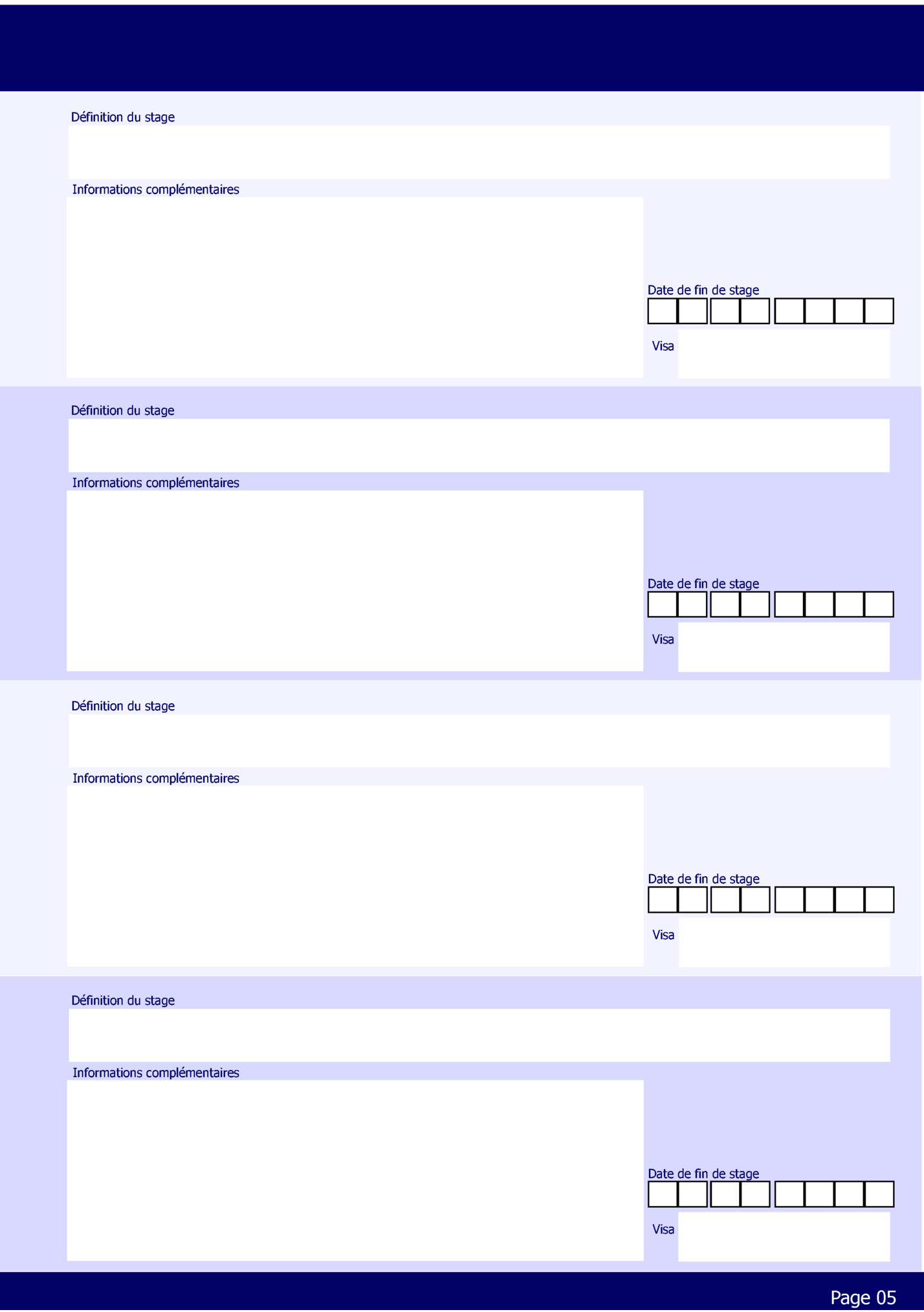 Définition du stage

Informations complémentaires

Date de fin de stage

Visa

Définition du stage

Informations complémentaires

Date de fin de stage

Visa

Définition du stage

Informations complémentaires

Date de fin de stage

Visa

Définition du stage

Informations complémentaires

Date de fin de stage

Visa

Page 05